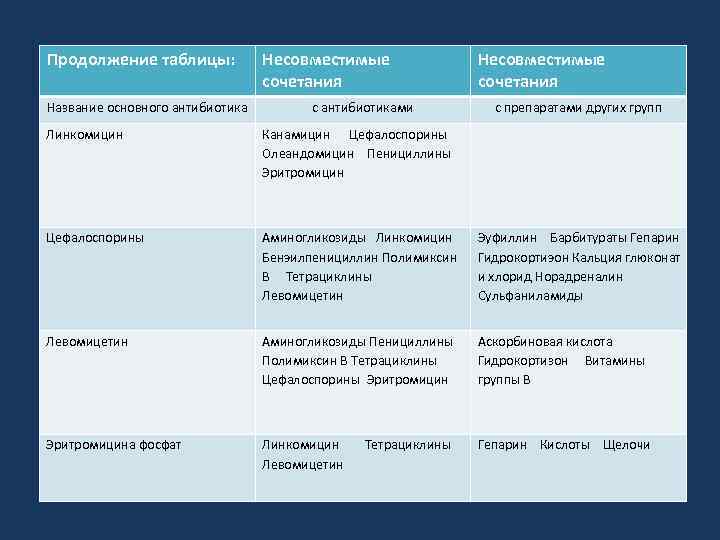 | Продолжение таблицы: | Несовместимые сочетания | Несовместимые сочетания |
|---|---|---|
| Название основного антибиотика | с антибиотиками | с препаратами других групп |
| Линкомицин | Канамицин Цефалоспорины Олеандомицин Пенициллины Эритромицин | |
| Цефалоспорины | Аминогликозиды Линкомицин Бензилпенициллин Полимиксин В Тетрациклины Левомицетин | Эуфиллин Барбитураты Гепарин Гидрокортизон Кальция глюконат и хлорид Норадреналин Сульфаниламиды |
| Левомицетин | Аминогликозиды Пенициллины Полимиксин В Тетрациклины Цефалоспорины Эритромицин | Аскорбиновая кислота Гидрокортизон Витамины группы В |
| Эритромицина фосфат | Линкомицин Тетрациклины Левомицетин | Гепарин Кислоты Щелочи |